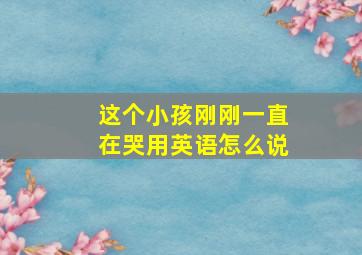 这个小孩刚刚一直在哭用英语怎么说